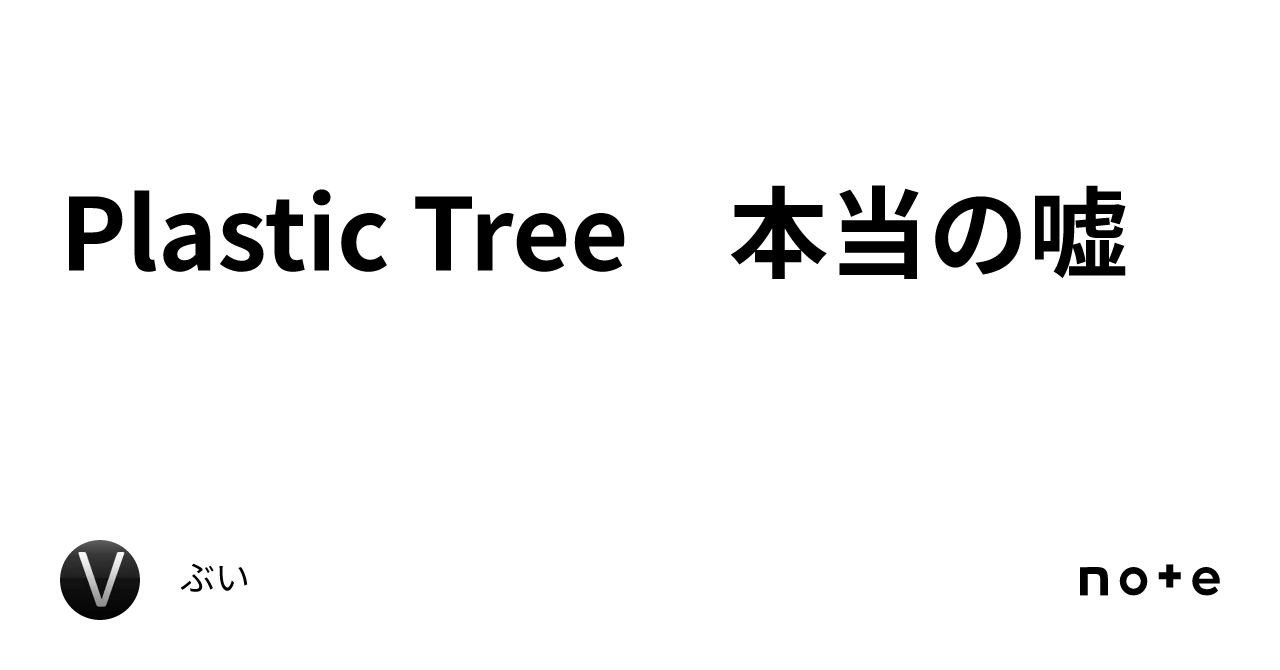 Plastic Tree　本当の嘘

V

ぶい

note